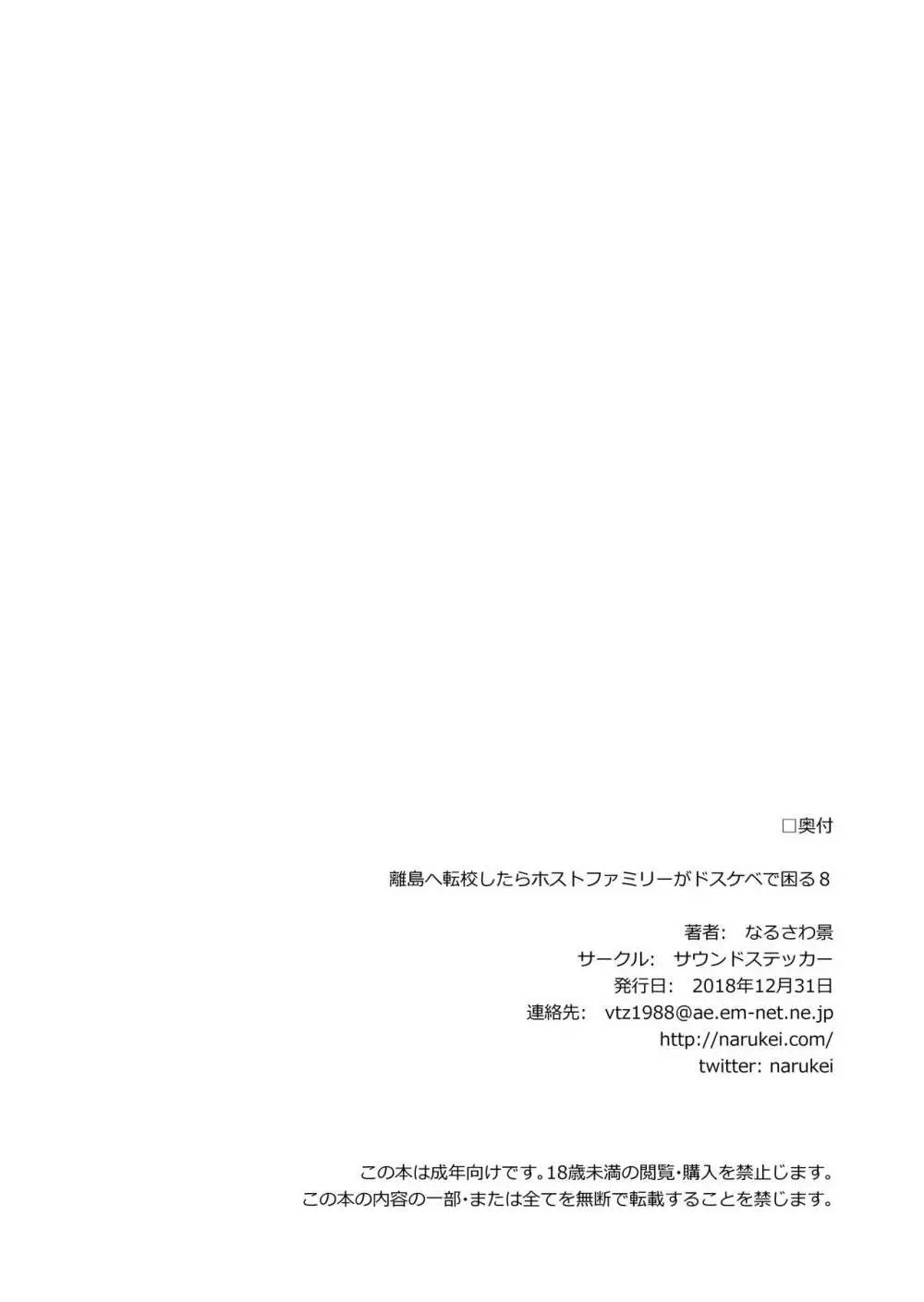 □奥付

離島へ転校したらホストファミリーがドスケベで困る8

著者: なるさわ景
サークル: サウンドステッカー
発行日: 2018年12月31日
連絡先: vtz1988@ae.em-net.ne.jp
http://narukei.com/
twitter: narukei

この本は成年向けです。18歳未満の閲覧・購入を禁止します。
この本の内容の一部・または全てを無断で転載することを禁じます。